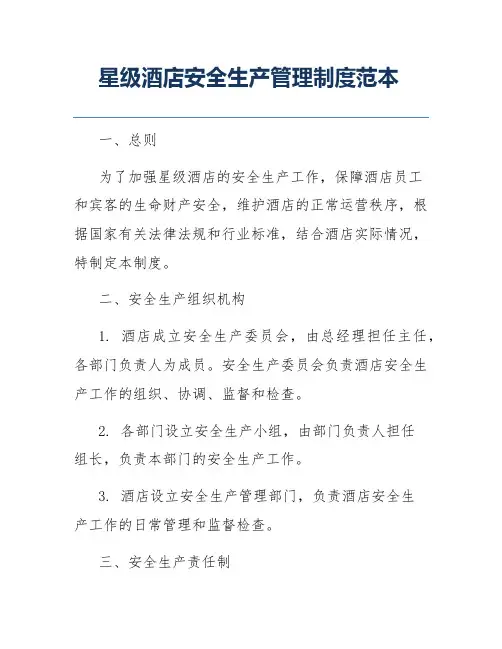 星级酒店安全生产管理制度范本

一、总则

为了加强星级酒店的安全生产工作，保障酒店员工和宾客的生命财产安全，维护酒店的正常运营秩序，根据国家有关法律法规和行业标准，结合酒店实际情况，特制定本制度。

二、安全生产组织机构

1. 酒店成立安全生产委员会，由总经理担任主任，各部门负责人为成员。安全生产委员会负责酒店安全生产工作的组织、协调、监督和检查。

2. 各部门设立安全生产小组，由部门负责人担任组长，负责本部门的安全生产工作。

3. 酒店设立安全生产管理部门，负责酒店安全生产工作的日常管理和监督检查。

三、安全生产责任制